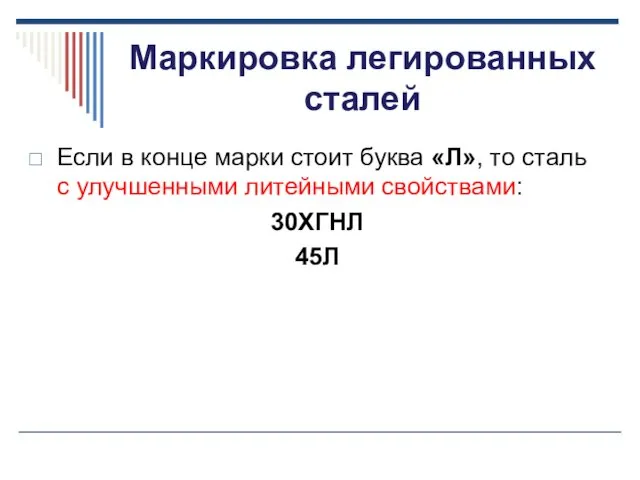 Маркировка легированных сталей

Если в конце марки стоит буква «Л», то сталь с улучшенными литейными свойствами:

30ХГНЛ

45Л